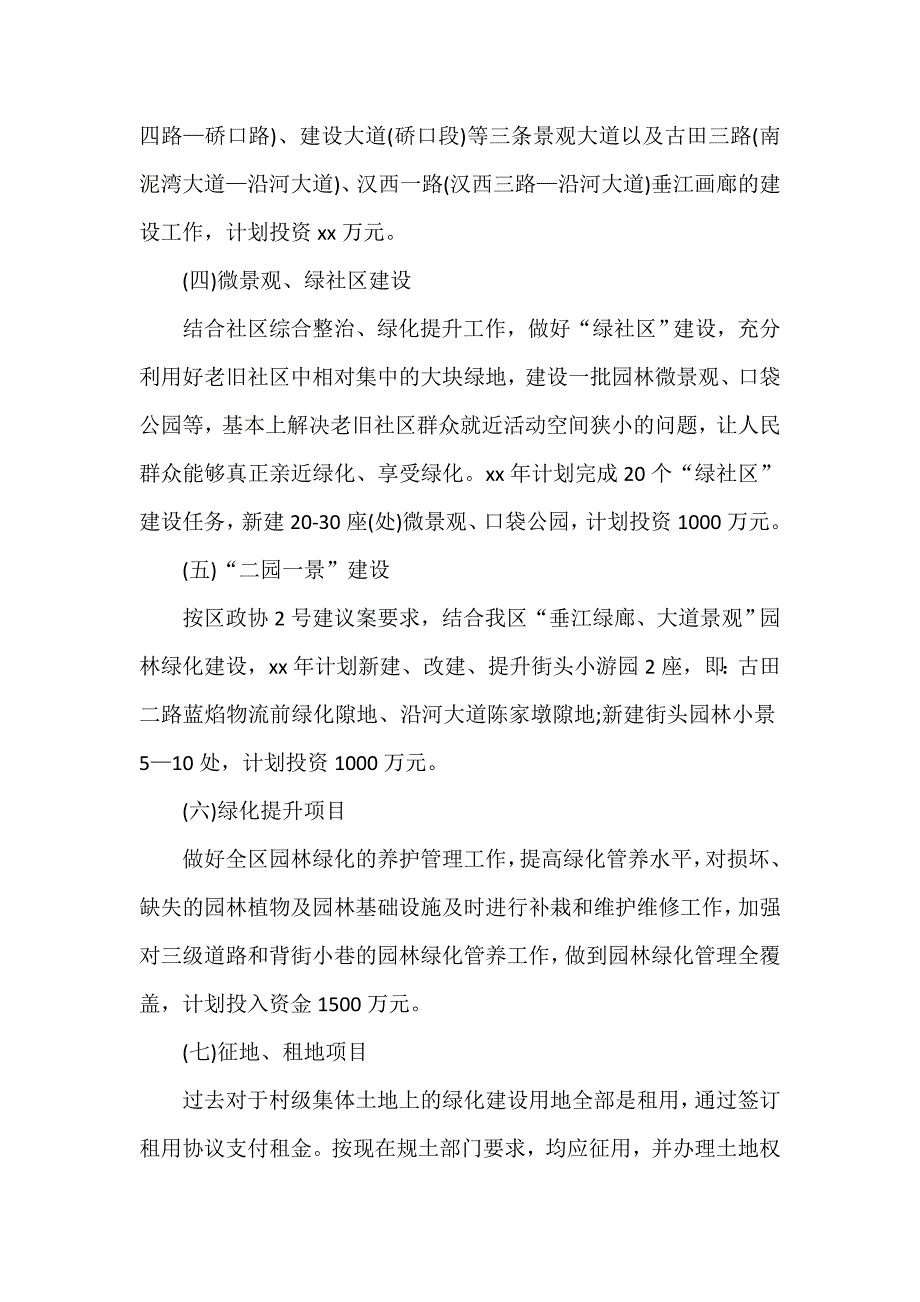 四路—硚口路)、建设大道(硚口段)等三条景观大道以及古田三路(南泥湾大道—沿河大道)、汉西一路(汉西三路—沿河大道)垂江画廊的建设工作，计划投资 xx 万元。

(四)微景观、绿社区建设

结合社区综合整治、绿化提升工作，做好“绿社区”建设，充分利用好老旧社区中相对集中的大块绿地，建设一批园林微景观、口袋公园等，基本上解决老旧社区群众就近活动空间狭小的问题，让人民群众能够真正亲近绿化、享受绿化。xx 年计划完成 20 个“绿社区”建设任务，新建 20-30 座(处)微景观、口袋公园，计划投资 1000 万元。

(五)“二园一景”建设

按区政协 2 号建议案要求，结合我区“垂江绿廊、大道景观”园林绿化建设，xx 年计划新建、改建、提升街头小游园 2 座，即:古田二路蓝焰物流前绿化隙地、沿河大道陈家墩隙地;新建街头园林小景 5—10 处，计划投资 1000 万元。

(六)绿化提升项目

做好全区园林绿化的养护管理工作，提高绿化管养水平，对损坏、缺失的园林植物及园林基础设施及时进行补栽和维护维修工作，加强对三级道路和背街小巷的园林绿化管养工作，做到园林绿化管理全覆盖，计划投入资金 1500 万元。

(七)征地、租地项目

过去对于村级集体土地上的绿化建设用地全部是租用，通过签订租用协议支付租金。按现在规土部门要求，均应征用，并办理土地权